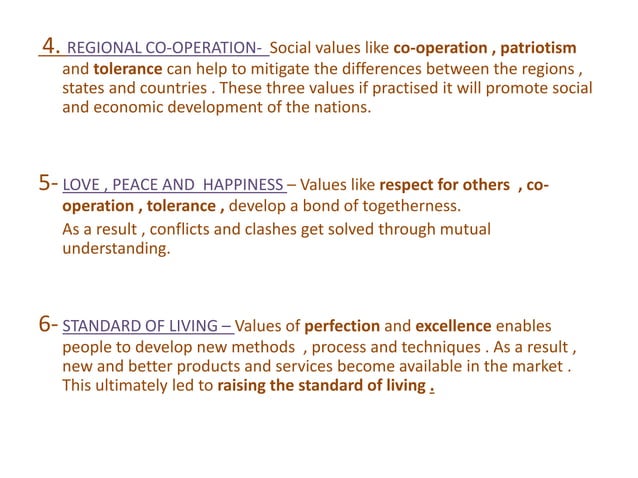 4. REGIONAL CO-OPERATION- Social values like co-operation , patriotism and tolerance can help to mitigate the differences between the regions , states and countries . These three values if practised it will promote social and economic development of the nations.

5- LOVE , PEACE AND HAPPINESS – Values like respect for others , co-operation , tolerance , develop a bond of togetherness.
As a result , conflicts and clashes get solved through mutual understanding.

6- STANDARD OF LIVING – Values of perfection and excellence enables people to develop new methods , process and techniques . As a result , new and better products and services become available in the market . This ultimately led to raising the standard of living .